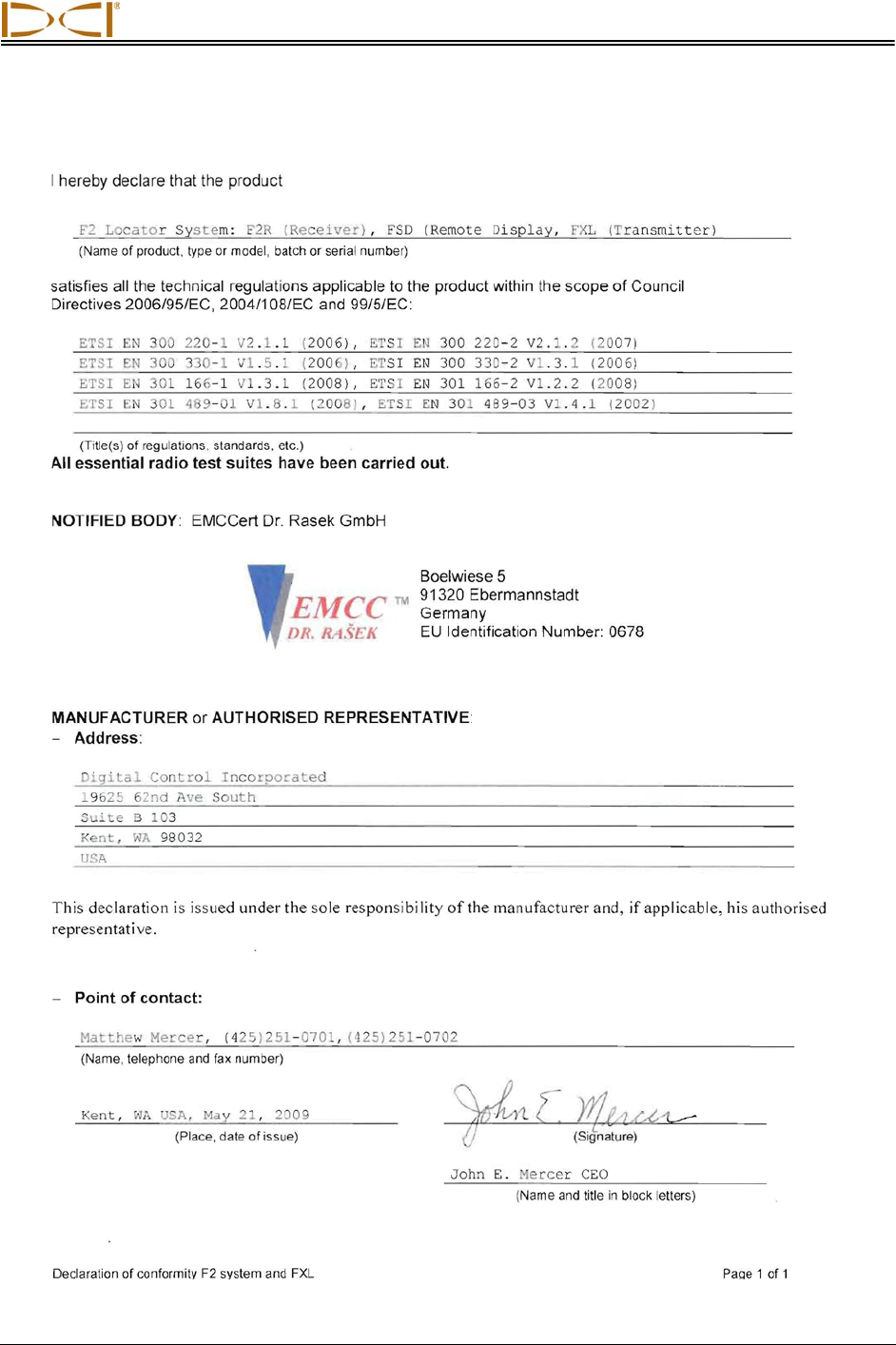 DCI®

I hereby declare that the product

F2 Locator System: F2R (Receiver), FSD (Remote Display, FXL (Transmitter)
(Name of product, type or model, batch or serial number)

satisfies all the technical regulations applicable to the product within the scope of Council Directives 2006/95/EC, 2004/108/EC and 99/5/EC:

ETSI EN 300 220-1 V2.1.1 (2006), ETSI EN 300 220-2 V2.1.2 (2007)
ETSI EN 300 330-1 V1.5.1 (2006), ETSI EN 300 330-2 V1.3.1 (2006)
ETSI EN 301 166-1 V1.3.1 (2008), ETSI EN 301 166-2 V1.2.2 (2008)
ETSI EN 301 489-01 V1.8.1 (2008), ETSI EN 301 489-03 V1.4.1 (2002)

(Title(s) of regulations, standards, etc.)
All essential radio test suites have been carried out.

NOTIFIED BODY: EMCCert Dr. Rasek GmbH

EMCC™ DR. RAŠEK

Boelwiese 5
91320 Ebermannstadt
Germany
EU Identification Number: 0678

MANUFACTURER or AUTHORISED REPRESENTATIVE:
– Address:

Digital Control Incorporated
19625 62nd Ave South
Suite B 103
Kent, WA 98032
USA

This declaration is issued under the sole responsibility of the manufacturer and, if applicable, his authorised representative.

– Point of contact:

Matthew Mercer, (425)251-0701, (425)251-0702
(Name, telephone and fax number)

Kent, WA USA, May 21, 2009
(Place, date of issue)

John E. Mercer
(Signature)

John E. Mercer CEO
(Name and title in block letters)

Declaration of conformity F2 system and FXL

Page 1 of 1